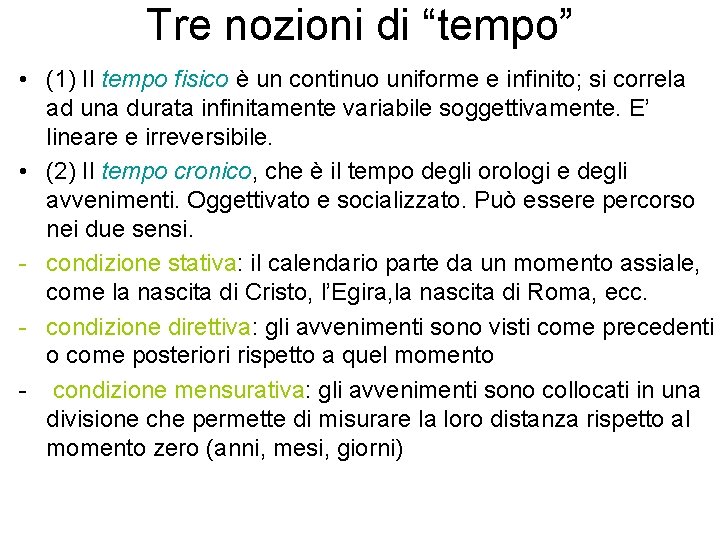 Tre nozioni di “tempo”

• (1) Il tempo fisico è un continuo uniforme e infinito; si correla ad una durata infinitamente variabile soggettivamente. E’ lineare e irreversibile.

• (2) Il tempo cronico, che è il tempo degli orologi e degli avvenimenti. Oggettivato e socializzato. Può essere percorso nei due sensi.

- condizione stativa: il calendario parte da un momento assiale, come la nascita di Cristo, l’Egira,la nascita di Roma, ecc.

- condizione direttiva: gli avvenimenti sono visti come precedenti o come posteriori rispetto a quel momento

- condizione mensurativa: gli avvenimenti sono collocati in una divisione che permette di misurare la loro distanza rispetto al momento zero (anni, mesi, giorni)